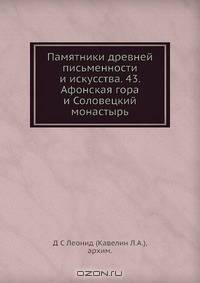 Памятники древней письменности и искусства. 43. Афонская гора и Соловецкий монастырь

Д С Леонид (Кавелин Л.А.), архим.

OZON.ru